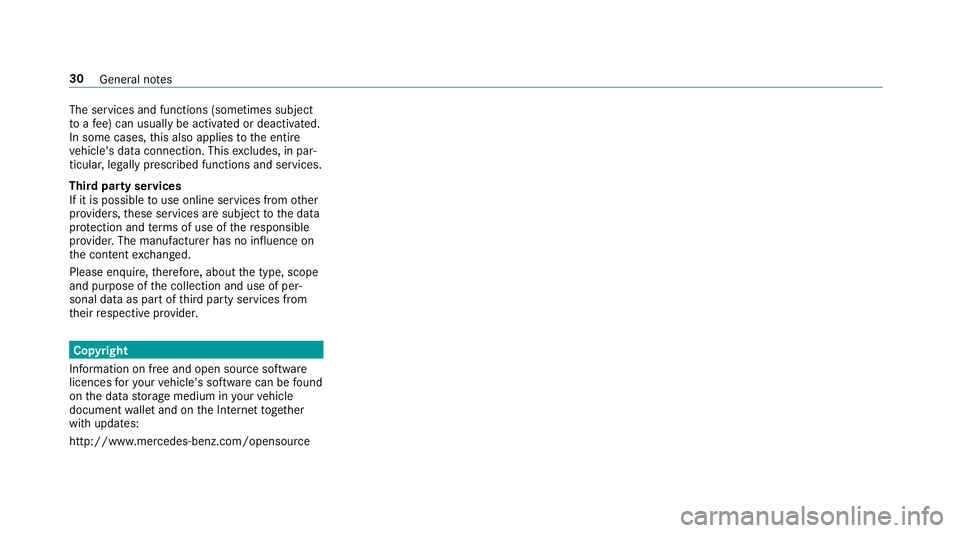 30 General notes

The services and functions (sometimes subject to a fee) can usually be activated or deactivated. In some cases, this also applies to the entire vehicle's data connection. This excludes, in particular, legally prescribed functions and services.

Third party services
If it is possible to use online services from other providers, these services are subject to the data protection and terms of use of the responsible provider. The manufacturer has no influence on the content exchanged.

Please enquire, therefore, about the type, scope and purpose of the collection and use of personal data as part of third party services from their respective provider.

Copyright
Information on free and open source software licences for your vehicle's software can be found on the data storage medium in your vehicle document wallet and on the Internet together with updates:

http://www.mercedes-benz.com/opensource

carmanualsonline.info